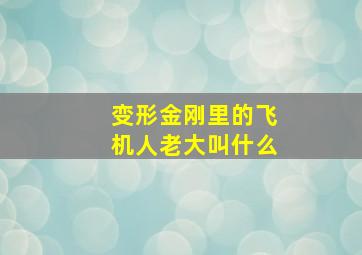 变形金刚里的飞机人老大叫什么